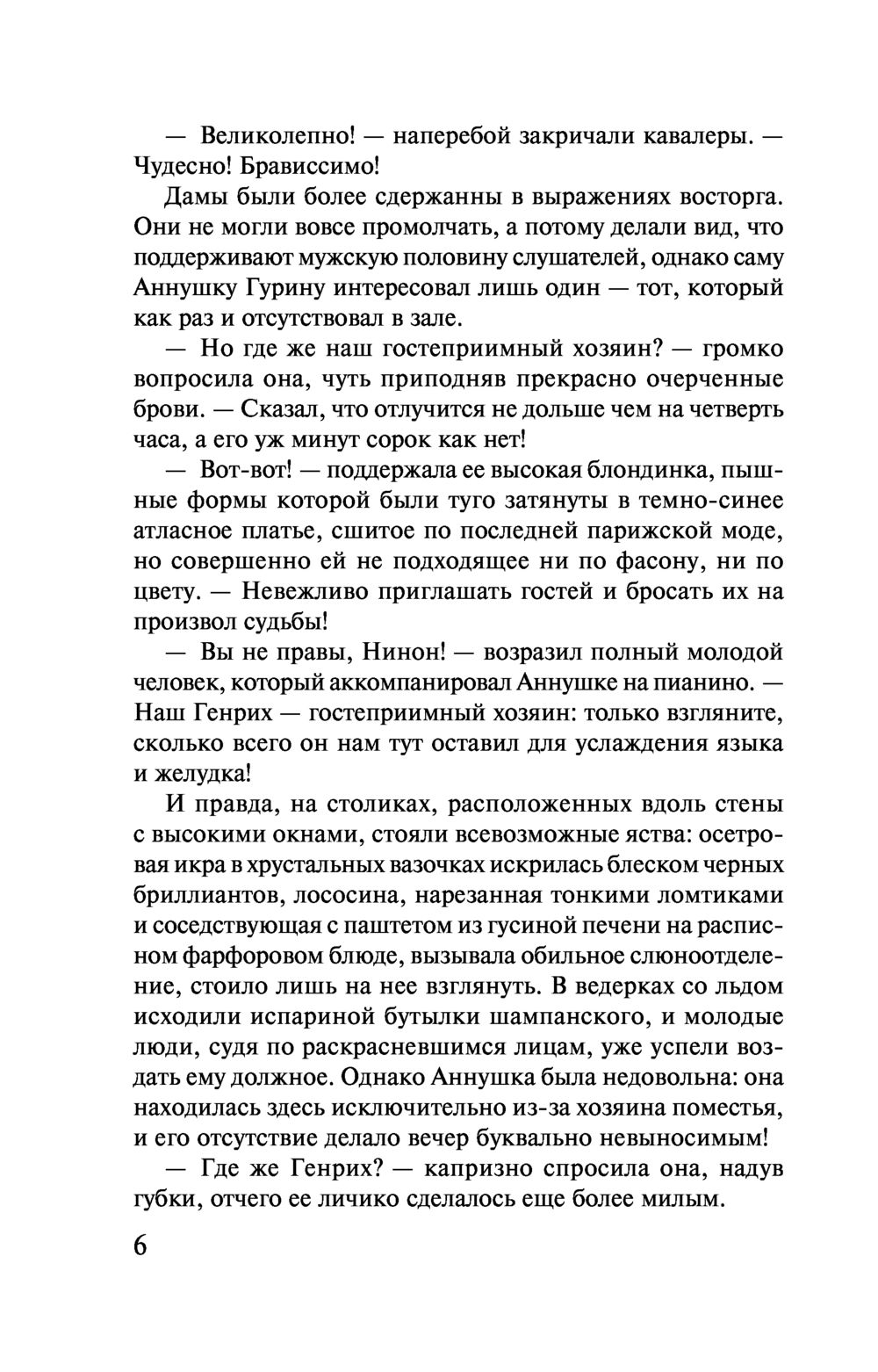 — Великолепно! — наперебой закричали кавалеры. — Чудесно! Брависсимо!

Дамы были более сдержанны в выражениях восторга. Они не могли вовсе промолчать, а потому делали вид, что поддерживают мужскую половину слушателей, однако саму Аннушку Гурину интересовал лишь один — тот, который как раз и отсутствовал в зале.

— Но где же наш гостеприимный хозяин? — громко вопросила она, чуть приподняв прекрасно очерченные брови. — Сказал, что отлучится не дольше чем на четверть часа, а его уж минут сорок как нет!

— Вот-вот! — поддержала ее высокая блондинка, пышные формы которой были туго затянуты в темно-синее атласное платье, сшитое по последней парижской моде, но совершенно ей не подходящее ни по фасону, ни по цвету. — Невежливо приглашать гостей и бросать их на произвол судьбы!

— Вы не правы, Нинон! — возразил полный молодой человек, который аккомпанировал Аннушке на пианино. — Наш Генрих — гостеприимный хозяин: только взгляните, сколько всего он нам тут оставил для услаждения языка и желудка!

И правда, на столиках, расположенных вдоль стены с высокими окнами, стояли всевозможные яства: осетровая икра в хрустальных вазочках искрилась блеском черных бриллиантов, лососина, нарезанная тонкими ломтиками и соседствующая с паштетом из гусиной печени на расписном фарфоровом блюде, вызывала обильное слюноотделение, стоило лишь на нее взглянуть. В ведерках со льдом исходили испариной бутылки шампанского, и молодые люди, судя по раскрасневшимся лицам, уже успели воздать ему должное. Однако Аннушка была недовольна: она находилась здесь исключительно из-за хозяина поместья, и его отсутствие делало вечер буквально невыносимым!

— Где же Генрих? — капризно спросила она, надув губки, отчего ее личико сделалось еще более милым.

6